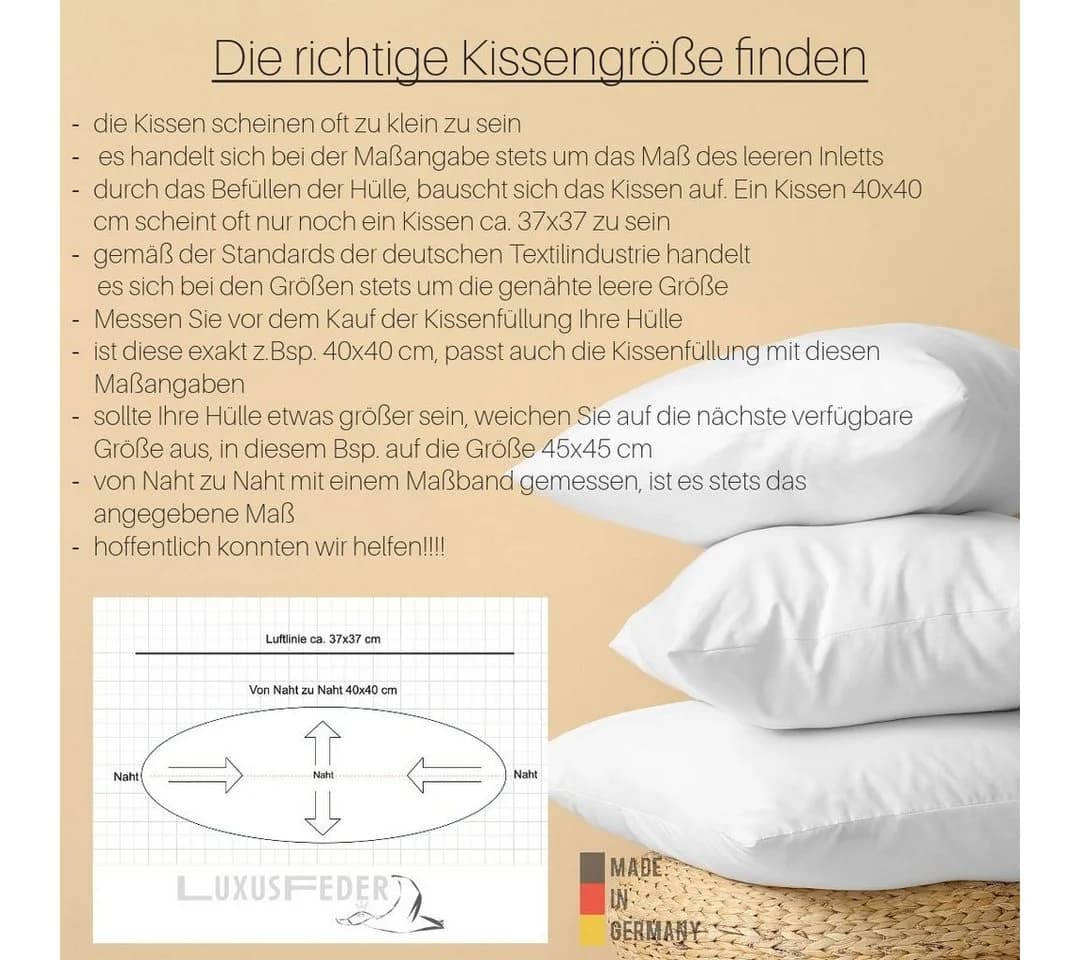 Die richtige Kissengröße finden

- die Kissen scheinen oft zu klein zu sein
- es handelt sich bei der Maßangabe stets um das Maß des leeren Inletts
- durch das Befüllen der Hülle, bauscht sich das Kissen auf. Ein Kissen 40x40 cm scheint oft nur noch ein Kissen ca. 37x37 zu sein
- gemäß der Standards der deutschen Textilindustrie handelt es sich bei den Größen stets um die genähte leere Größe
- Messen Sie vor dem Kauf der Kissenfüllung Ihre Hülle
- ist diese exakt z.Bsp. 40x40 cm, passt auch die Kissenfüllung mit diesen Maßangaben
- sollte Ihre Hülle etwas größer sein, weichen Sie auf die nächste verfügbare Größe aus, in diesem Bsp. auf die Größe 45x45 cm
- von Naht zu Naht mit einem Maßband gemessen, ist es stets das angegebene Maß
- hoffentlich konnten wir helfen!!!!

Luftlinie ca. 37x37 cm

Von Naht zu Naht 40x40 cm

Naht

Naht

Naht

LUXUSFEDER

MADE IN GERMANY